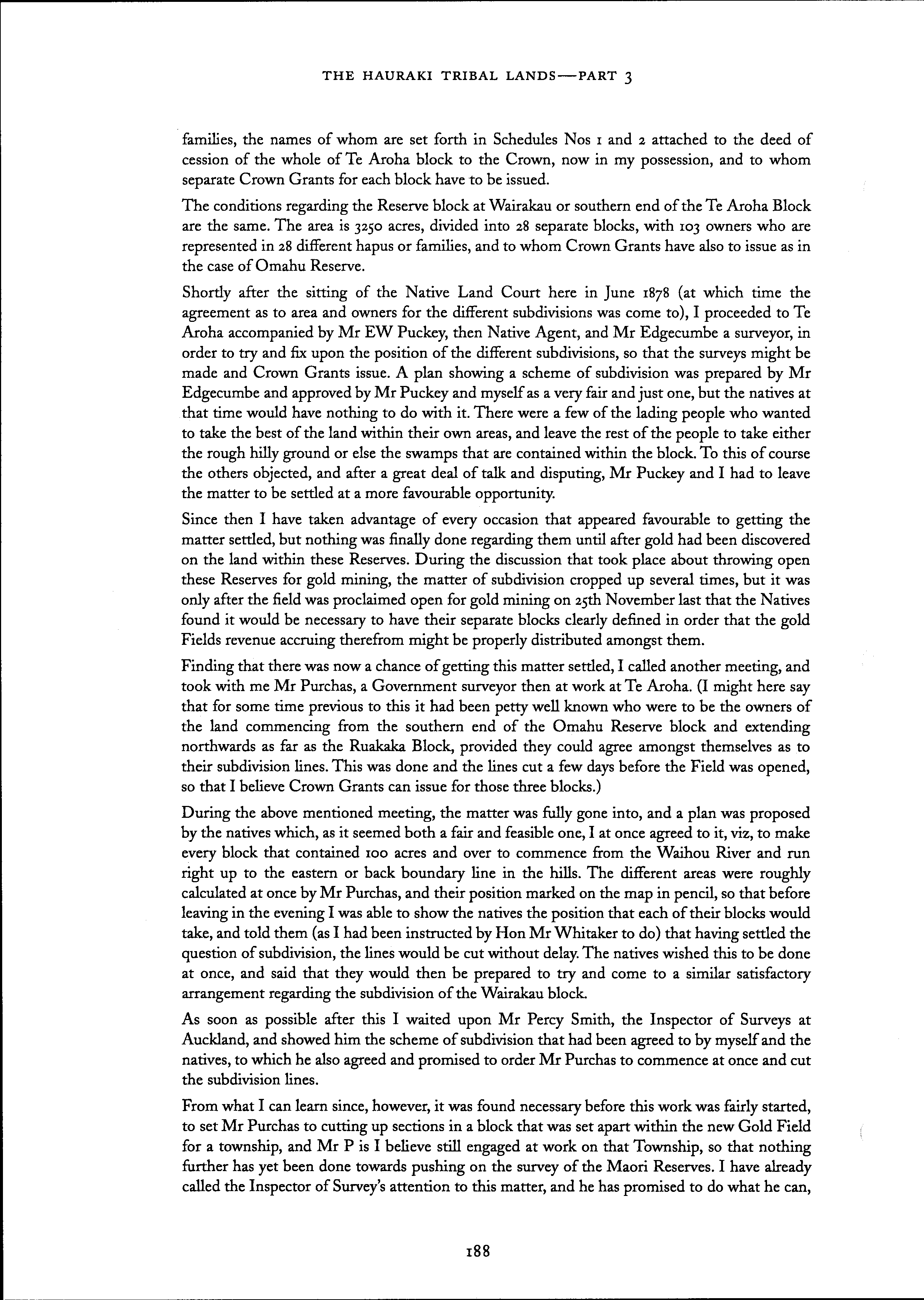 THE HAURAKI TRIBAL LANDS—PART 3

families, the names of whom are set forth in Schedules Nos 1 and 2 attached to the deed of cession of the whole of Te Aroha block to the Crown, now in my possession, and to whom separate Crown Grants for each block have to be issued.

The conditions regarding the Reserve block at Wairakau or southern end of the Te Aroha Block are the same. The area is 3250 acres, divided into 28 separate blocks, with 103 owners who are represented in 28 different hapus or families, and to whom Crown Grants have also to issue as in the case of Omahu Reserve.

Shortly after the sitting of the Native Land Court here in June 1878 (at which time the agreement as to area and owners for the different subdivisions was come to), I proceeded to Te Aroha accompanied by Mr EW Puckey, then Native Agent, and Mr Edgecumbe a surveyor, in order to try and fix upon the position of the different subdivisions, so that the surveys might be made and Crown Grants issue. A plan showing a scheme of subdivision was prepared by Mr Edgecumbe and approved by Mr Puckey and myself as a very fair and just one, but the natives at that time would have nothing to do with it. There were a few of the lading people who wanted to take the best of the land within their own areas, and leave the rest of the people to take either the rough hilly ground or else the swamps that are contained within the block. To this of course the others objected, and after a great deal of talk and disputing, Mr Puckey and I had to leave the matter to be settled at a more favourable opportunity.

Since then I have taken advantage of every occasion that appeared favourable to getting the matter settled, but nothing was finally done regarding them until after gold had been discovered on the land within these Reserves. During the discussion that took place about throwing open these Reserves for gold mining, the matter of subdivision cropped up several times, but it was only after the field was proclaimed open for gold mining on 25th November last that the Natives found it would be necessary to have their separate blocks clearly defined in order that the gold Fields revenue accruing therefrom might be properly distributed amongst them.

Finding that there was now a chance of getting this matter settled, I called another meeting, and took with me Mr Purchas, a Government surveyor then at work at Te Aroha. (I might here say that for some time previous to this it had been petty well known who were to be the owners of the land commencing from the southern end of the Omahu Reserve block and extending northwards as far as the Ruakaka Block, provided they could agree amongst themselves as to their subdivision lines. This was done and the lines cut a few days before the Field was opened, so that I believe Crown Grants can issue for those three blocks.)

During the above mentioned meeting, the matter was fully gone into, and a plan was proposed by the natives which, as it seemed both a fair and feasible one, I at once agreed to it, viz, to make every block that contained 100 acres and over to commence from the Waihou River and run right up to the eastern or back boundary line in the hills. The different areas were roughly calculated at once by Mr Purchas, and their position marked on the map in pencil, so that before leaving in the evening I was able to show the natives the position that each of their blocks would take, and told them (as I had been instructed by Hon Mr Whitaker to do) that having settled the question of subdivision, the lines would be cut without delay. The natives wished this to be done at once, and said that they would then be prepared to try and come to a similar satisfactory arrangement regarding the subdivision of the Wairakau block.

As soon as possible after this I waited upon Mr Percy Smith, the Inspector of Surveys at Auckland, and showed him the scheme of subdivision that had been agreed to by myself and the natives, to which he also agreed and promised to order Mr Purchas to commence at once and cut the subdivision lines.

From what I can learn since, however, it was found necessary before this work was fairly started, to set Mr Purchas to cutting up sections in a block that was set apart within the new Gold Field for a township, and Mr P is I believe still engaged at work on that Township, so that nothing further has yet been done towards pushing on the survey of the Maori Reserves. I have already called the Inspector of Survey's attention to this matter, and he has promised to do what he can,

188